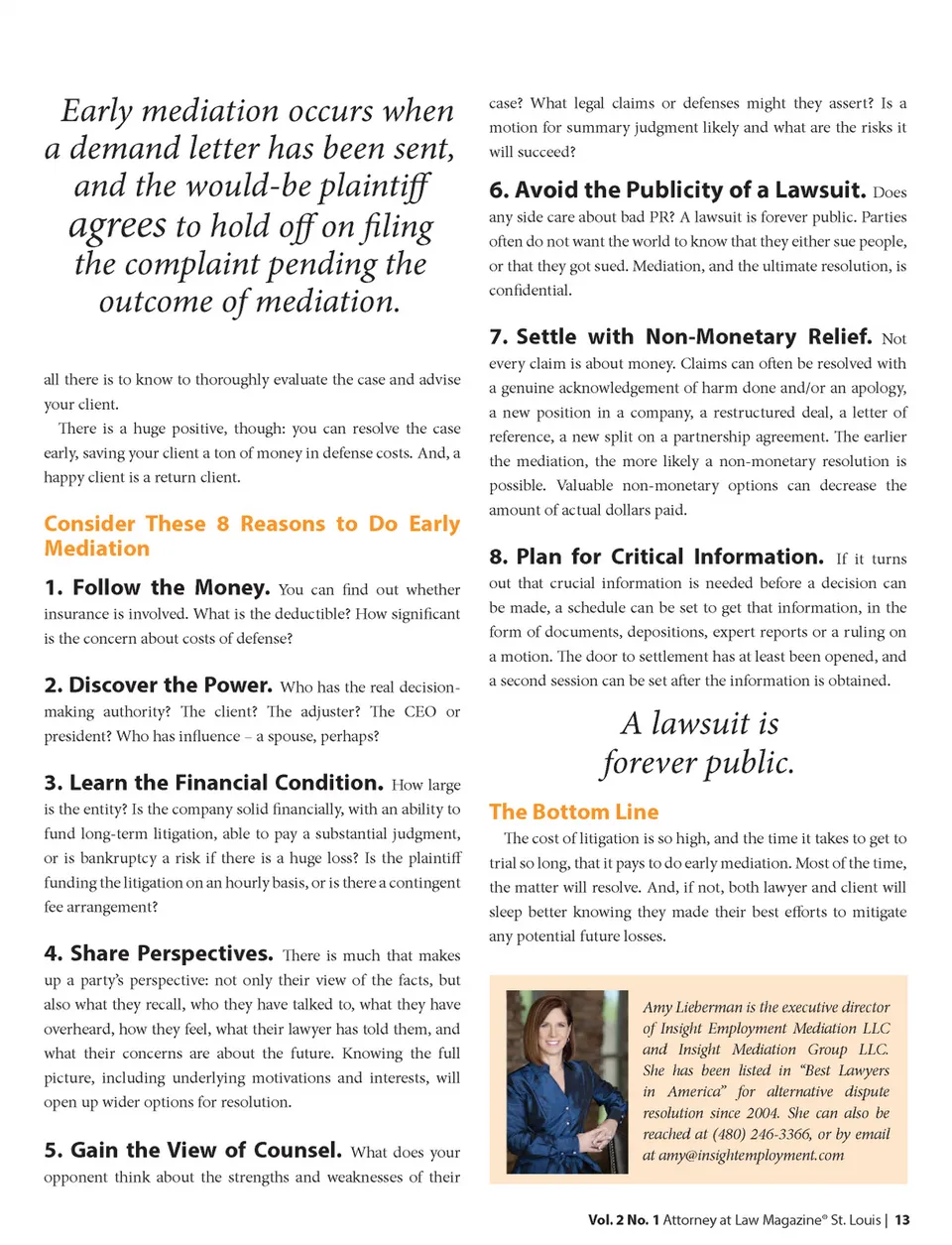 Early mediation occurs when a demand letter has been sent, and the would-be plaintiff agrees to hold off on filing the complaint pending the outcome of mediation.

all there is to know to thoroughly evaluate the case and advise your client.

There is a huge positive, though: you can resolve the case early, saving your client a ton of money in defense costs. And, a happy client is a return client.

Consider These 8 Reasons to Do Early Mediation

1. Follow the Money. You can find out whether insurance is involved. What is the deductible? How significant is the concern about costs of defense?

2. Discover the Power. Who has the real decision-making authority? The client? The adjuster? The CEO or president? Who has influence – a spouse, perhaps?

3. Learn the Financial Condition. How large is the entity? Is the company solid financially, with an ability to fund long-term litigation, able to pay a substantial judgment, or is bankruptcy a risk if there is a huge loss? Is the plaintiff funding the litigation on an hourly basis, or is there a contingent fee arrangement?

4. Share Perspectives. There is much that makes up a party's perspective: not only their view of the facts, but also what they recall, who they have talked to, what they have overheard, how they feel, what their lawyer has told them, and what their concerns are about the future. Knowing the full picture, including underlying motivations and interests, will open up wider options for resolution.

5. Gain the View of Counsel. What does your opponent think about the strengths and weaknesses of their case? What legal claims or defenses might they assert? Is a motion for summary judgment likely and what are the risks it will succeed?

6. Avoid the Publicity of a Lawsuit. Does any side care about bad PR? A lawsuit is forever public. Parties often do not want the world to know that they either sue people, or that they got sued. Mediation, and the ultimate resolution, is confidential.

7. Settle with Non-Monetary Relief. Not every claim is about money. Claims can often be resolved with a genuine acknowledgement of harm done and/or an apology, a new position in a company, a restructured deal, a letter of reference, a new split on a partnership agreement. The earlier the mediation, the more likely a non-monetary resolution is possible. Valuable non-monetary options can decrease the amount of actual dollars paid.

8. Plan for Critical Information. If it turns out that crucial information is needed before a decision can be made, a schedule can be set to get that information, in the form of documents, depositions, expert reports or a ruling on a motion. The door to settlement has at least been opened, and a second session can be set after the information is obtained.

A lawsuit is forever public.

The Bottom Line

The cost of litigation is so high, and the time it takes to get to trial so long, that it pays to do early mediation. Most of the time, the matter will resolve. And, if not, both lawyer and client will sleep better knowing they made their best efforts to mitigate any potential future losses.

Amy Lieberman is the executive director of Insight Employment Mediation LLC and Insight Mediation Group LLC. She has been listed in "Best Lawyers in America" for alternative dispute resolution since 2004. She can also be reached at (480) 246-3366, or by email at amy@insightemployment.com

Vol. 2 No. 1 Attorney at Law Magazine® St. Louis | 13